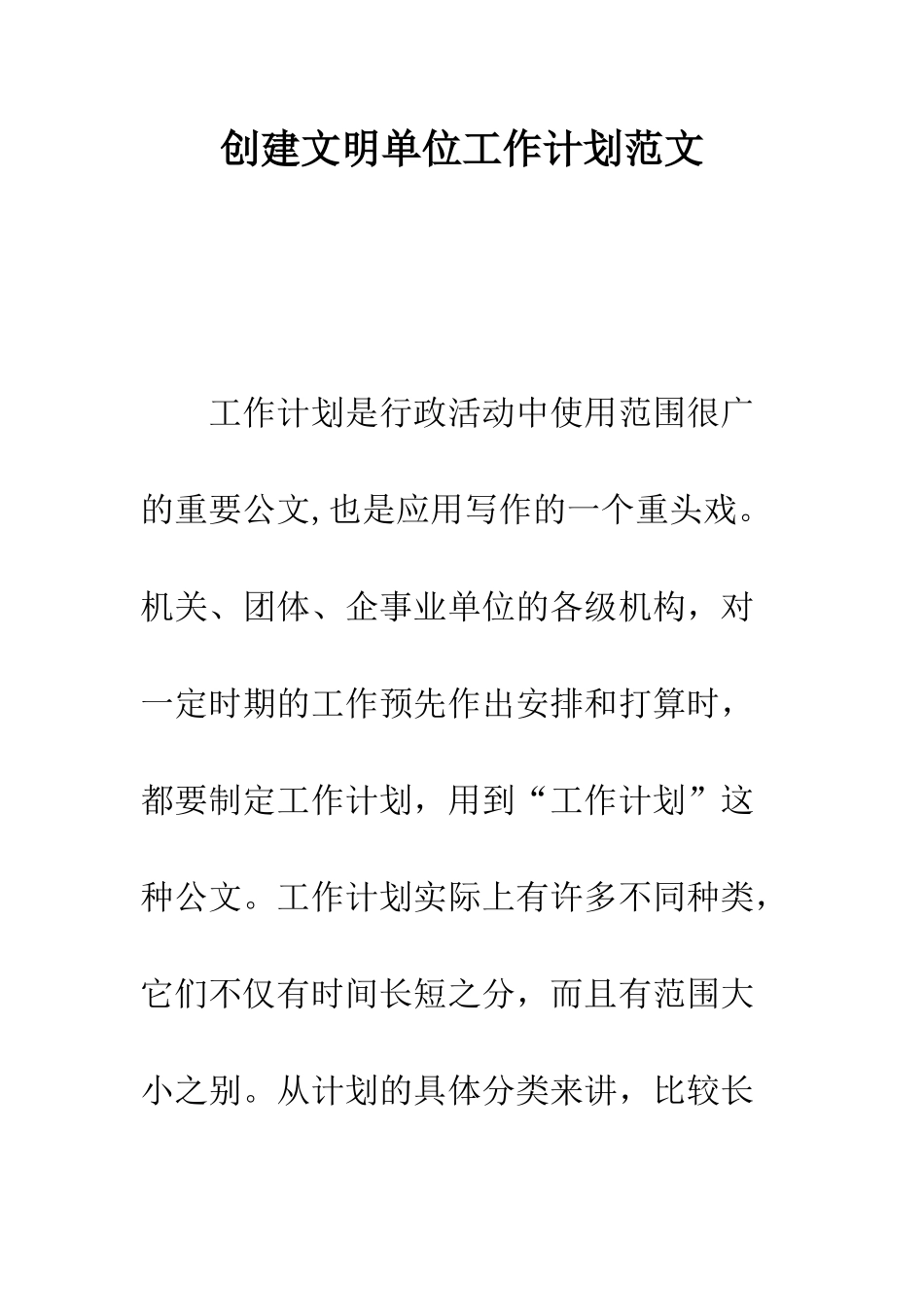 创建文明单位工作计划范文

工作计划是行政活动中使用范围很广的重要公文,也是应用写作的一个重头戏。机关、团体、企事业单位的各级机构，对一定时期的工作预先作出安排和打算时，都要制定工作计划，用到“工作计划”这种公文。工作计划实际上有许多不同种类，它们不仅有时间长短之分，而且有范围大小之别。从计划的具体分类来讲，比较长